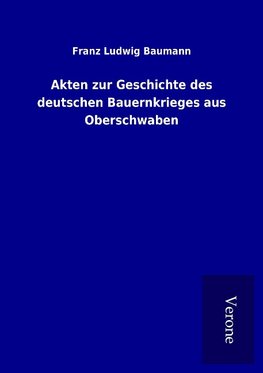 Franz Ludwig Baumann

Akten zur Geschichte des deutschen Bauernkrieges aus Oberschwaben

Verone